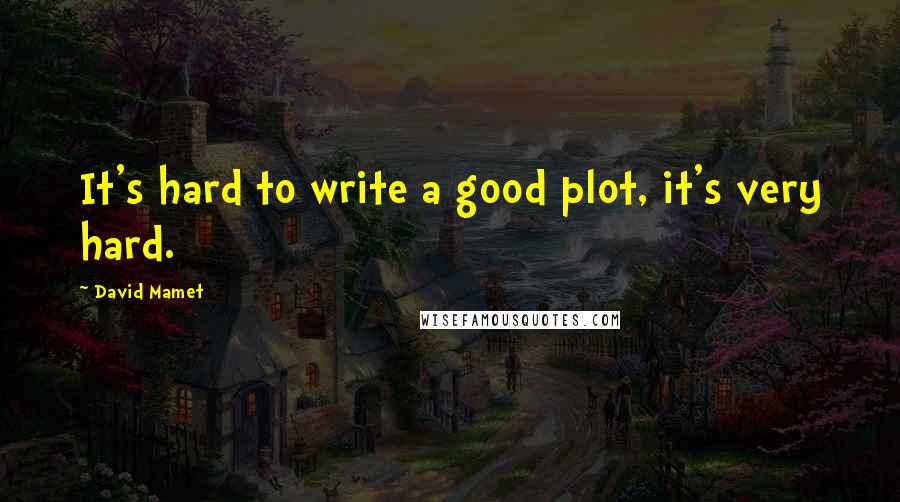 It's hard to write a good plot, it's very hard.

~ David Mamet

WISEFAMOUSQUOTES.COM